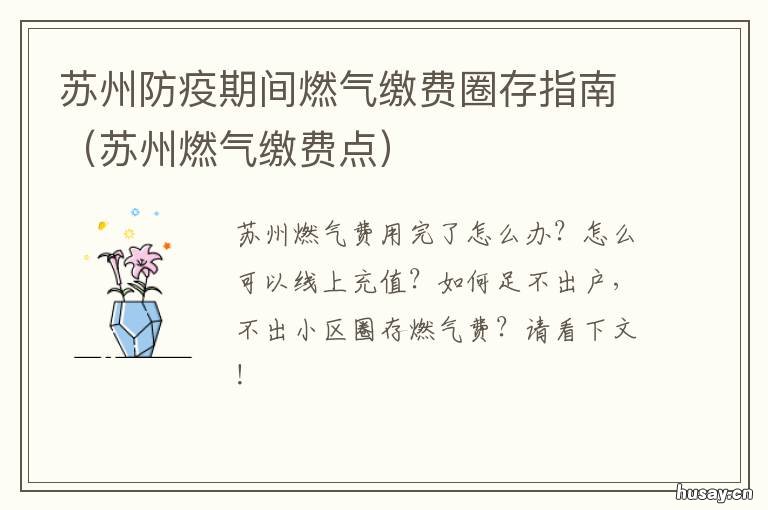 苏州防疫期间燃气缴费圈存指南（苏州燃气缴费点）

苏州燃气费用完了怎么办？怎么可以线上充值？如何足不出户，不出小区圈存燃气费？请看下文！

husay.cn